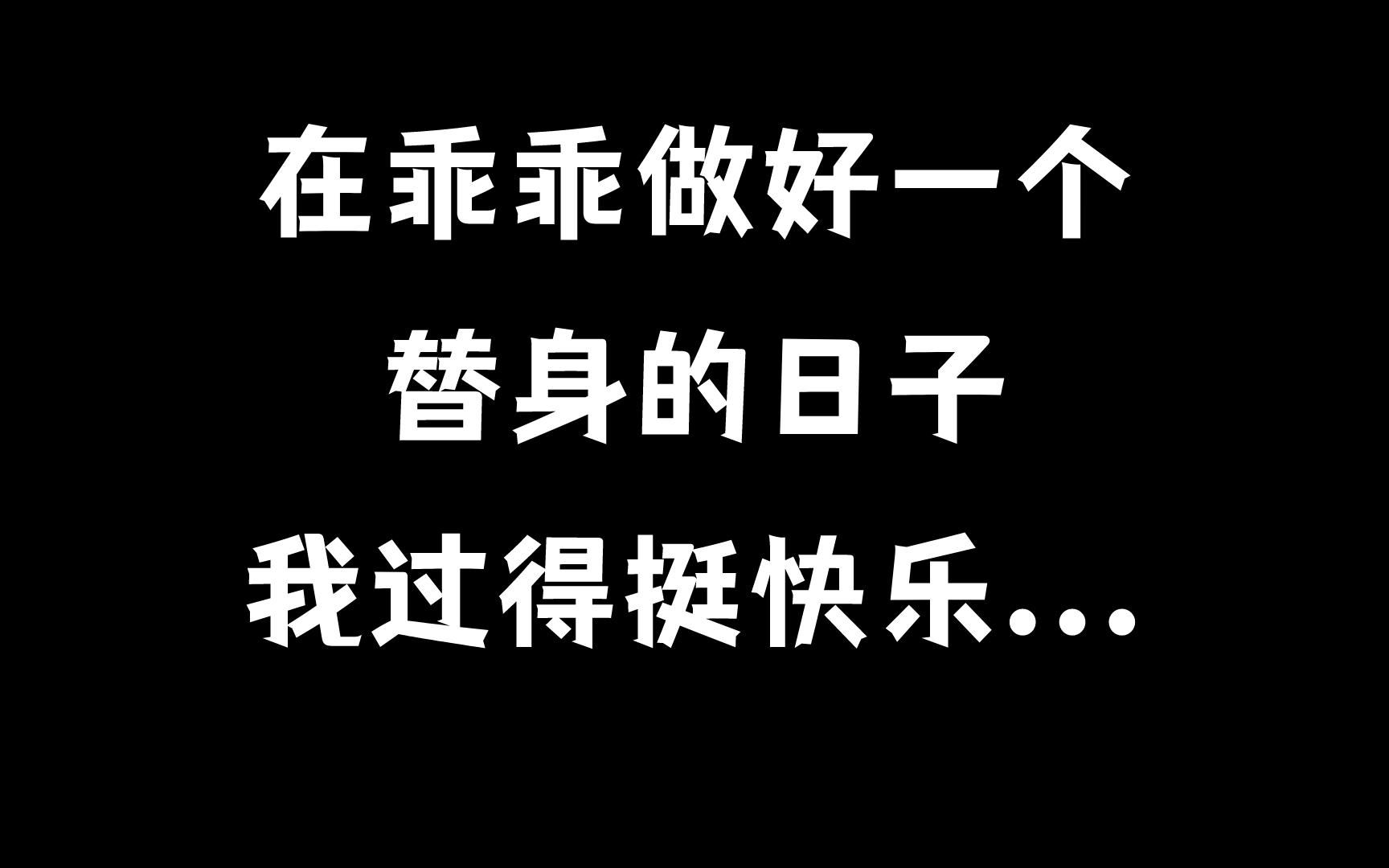 在乖乖做好一个
替身的日子
我过得挺快乐...